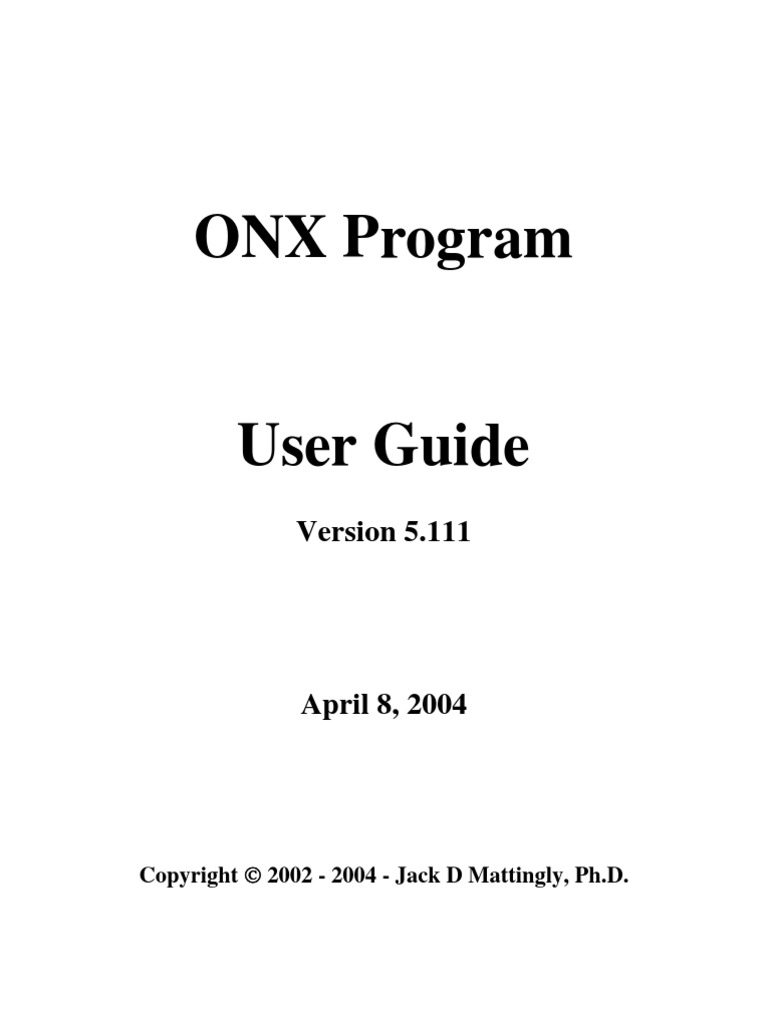 ONX Program

User Guide

Version 5.111

April 8, 2004

Copyright © 2002 - 2004 - Jack D Mattingly, Ph.D.